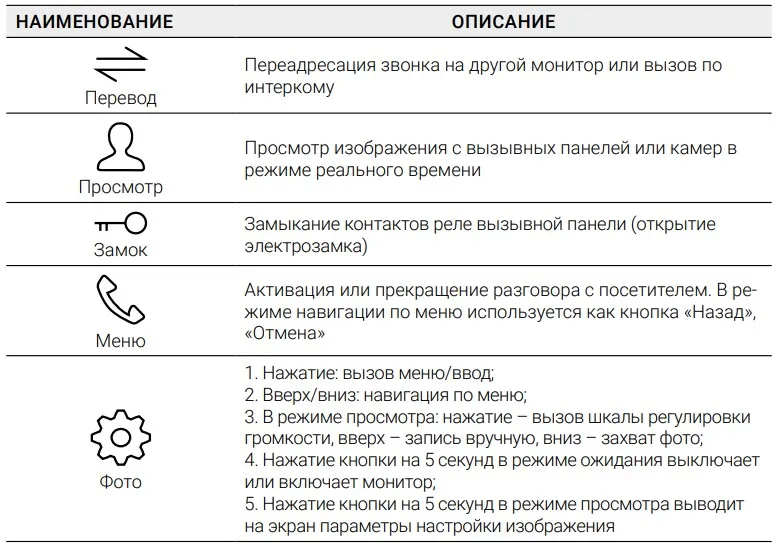 | НАИМЕНОВАНИЕ | ОПИСАНИЕ |
|---|---|
| Перевод | Переадресация звонка на другой монитор или вызов по интеркому |
| Просмотр | Просмотр изображения с вызывных панелей или камер в режиме реального времени |
| Замок | Замыкание контактов реле вызывной панели (открытие электрозамка) |
| Меню | Активация или прекращение разговора с посетителем. В режиме навигации по меню используется как кнопка «Назад», «Отмена» |
| Фото | 1. Нажатие: вызов меню/ввод; 2. Вверх/вниз: навигация по меню; 3. В режиме просмотра: нажатие – вызов шкалы регулировки громкости, вверх – запись вручную, вниз – захват фото; 4. Нажатие кнопки на 5 секунд в режиме ожидания выключает или включает монитор; 5. Нажатие кнопки на 5 секунд в режиме просмотра выводит на экран параметры настройки изображения |